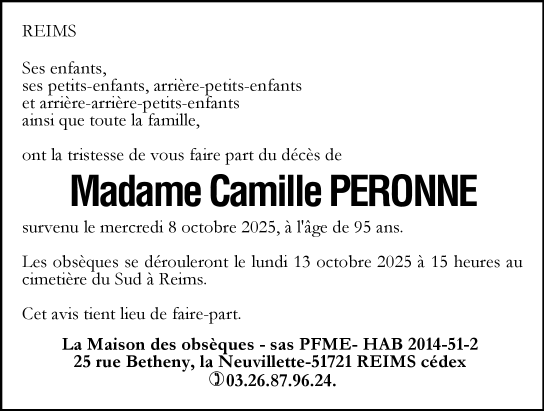 REIMS

Ses enfants,
ses petits-enfants, arrière-petits-enfants
et arrière-arrière-petits-enfants
ainsi que toute la famille,

ont la tristesse de vous faire part du décès de

Madame Camille PERONNE

survenu le mercredi 8 octobre 2025, à l'âge de 95 ans.

Les obsèques se dérouleront le lundi 13 octobre 2025 à 15 heures au cimetière du Sud à Reims.

Cet avis tient lieu de faire-part.

La Maison des obsèques - sas PFME- HAB 2014-51-2
25 rue Betheny, la Neuvillette-51721 REIMS cédex
✆03.26.87.96.24.